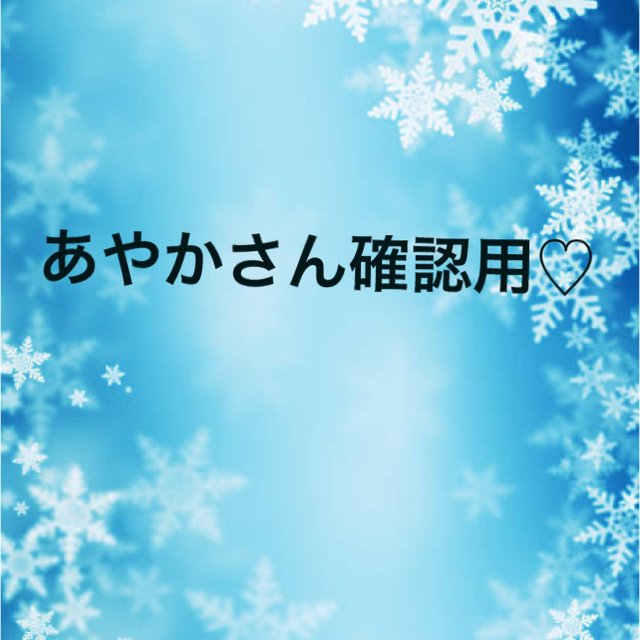 あやかさん確認用♡